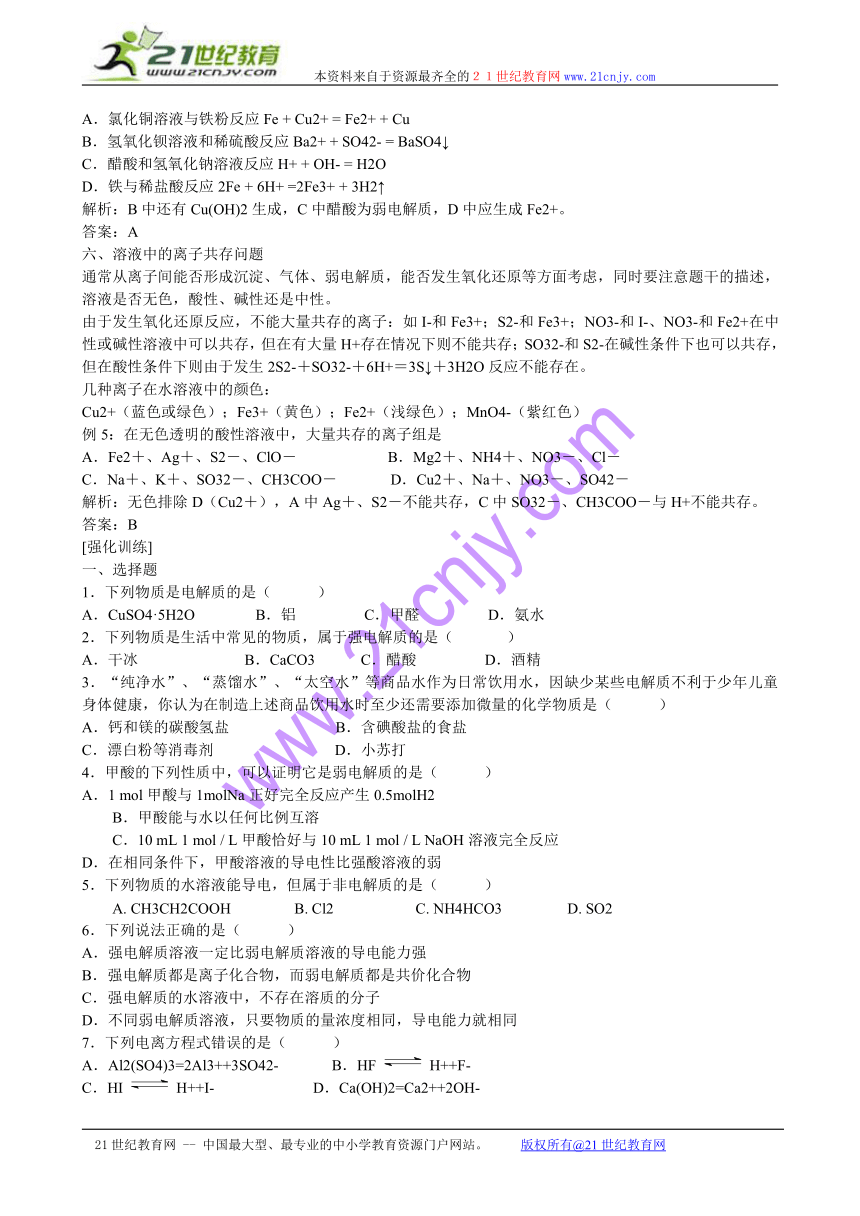 21世纪教育
www.21cnjy.com
本资料来自于资源最齐全的２１世纪教育网 www.21cnjy.com

A．氯化铜溶液与铁粉反应 Fe + Cu2+ = Fe2+ + Cu
B．氢氧化钡溶液和稀硫酸反应 Ba2+ + SO42- = BaSO4↓
C．醋酸和氢氧化钠溶液反应 H+ + OH- = H2O
D．铁与稀盐酸反应 2Fe + 6H+ =2Fe3+ + 3H2↑
解析：B 中还有 Cu(OH)2 生成，C 中醋酸为弱电解质，D 中应生成 Fe2+。
答案：A
六、溶液中的离子共存问题
通常从离子间能否形成沉淀、气体、弱电解质，能否发生氧化还原等方面考虑，同时要注意题干的描述，溶液是否无色，酸性、碱性还是中性。
由于发生氧化还原反应，不能大量共存的离子：如 I-和 Fe3+；S2-和 Fe3+；NO3-和 I-、NO3-和 Fe2+在中性或碱性溶液中可以共存，但在有大量 H+存在情况下则不能共存；SO32-和 S2-在碱性条件下也可以共存，但在酸性条件下则由于发生 2S2-＋SO32-＋6H+＝3S↓＋3H2O 反应不能存在。
几种离子在水溶液中的颜色：
Cu2+（蓝色或绿色）；Fe3+（黄色）；Fe2+（浅绿色）；MnO4-（紫红色）
例 5：在无色透明的酸性溶液中，大量共存的离子组是
A．Fe2＋、Ag＋、S2－、ClO－　　　B．Mg2＋、NH4＋、NO3－、Cl－
C．Na＋、K＋、SO32－、CH3COO－　　　D．Cu2＋、Na＋、NO3－、SO42－
解析：无色排除 D（Cu2＋），A 中 Ag＋、S2－不能共存，C 中 SO32－、CH3COO－与 H+不能共存。
答案：B
[强化训练]
一、选择题
1．下列物质是电解质的是（　　）
A．CuSO4·5H2O　　B．铝　　C．甲醛　　D．氨水
2．下列物质是生活中常见的物质，属于强电解质的是（　　）
A．干冰　　B．CaCO3　　C．醋酸　　D．酒精
3．“纯净水”、“蒸馏水”、“太空水”等商品水作为日常饮用水，因缺少某些电解质不利于少年儿童身体健康，你认为在制造上述商品饮用水时至少还需要添加微量的化学物质是（　　）
A．钙和镁的碳酸氢盐　　B．含碘酸盐的食盐
C．漂白粉等消毒剂　　D．小苏打
4．甲酸的下列性质中，可以证明它是弱电解质的是（　　）
A．1 mol 甲酸与 1molNa 正好完全反应产生 0.5molH2
B．甲酸能与水以任何比例互溶
C．10 mL 1 mol / L 甲酸恰好与 10 mL 1 mol / L NaOH 溶液完全反应
D．在相同条件下，甲酸溶液的导电性比强酸溶液的弱
5．下列物质的水溶液能导电，但属于非电解质的是（　　）
A. CH3CH2COOH　　B. Cl2　　C. NH4HCO3　　D. SO2
6．下列说法正确的是（　　）
A．强电解质溶液一定比弱电解质溶液的导电能力强
B．强电解质都是离子化合物，而弱电解质都是共价化合物
C．强电解质的水溶液中，不存在溶质的分子
D．不同弱电解质溶液，只要物质的量浓度相同，导电能力就相同
7．下列电离方程式错误的是（　　）
A．Al2(SO4)3=2Al3++3SO42-　　B．HF ⇌ H++F-
C．HI ⇌ H++I-　　D．Ca(OH)2=Ca2++2OH-

www.21cnjy.com

21 世纪教育网 -- 中国最大型、最专业的中小学教育资源门户网站。　　版权所有@21 世纪教育网